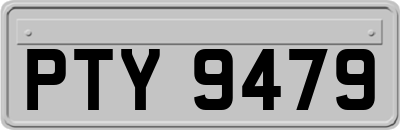 PTY 9479